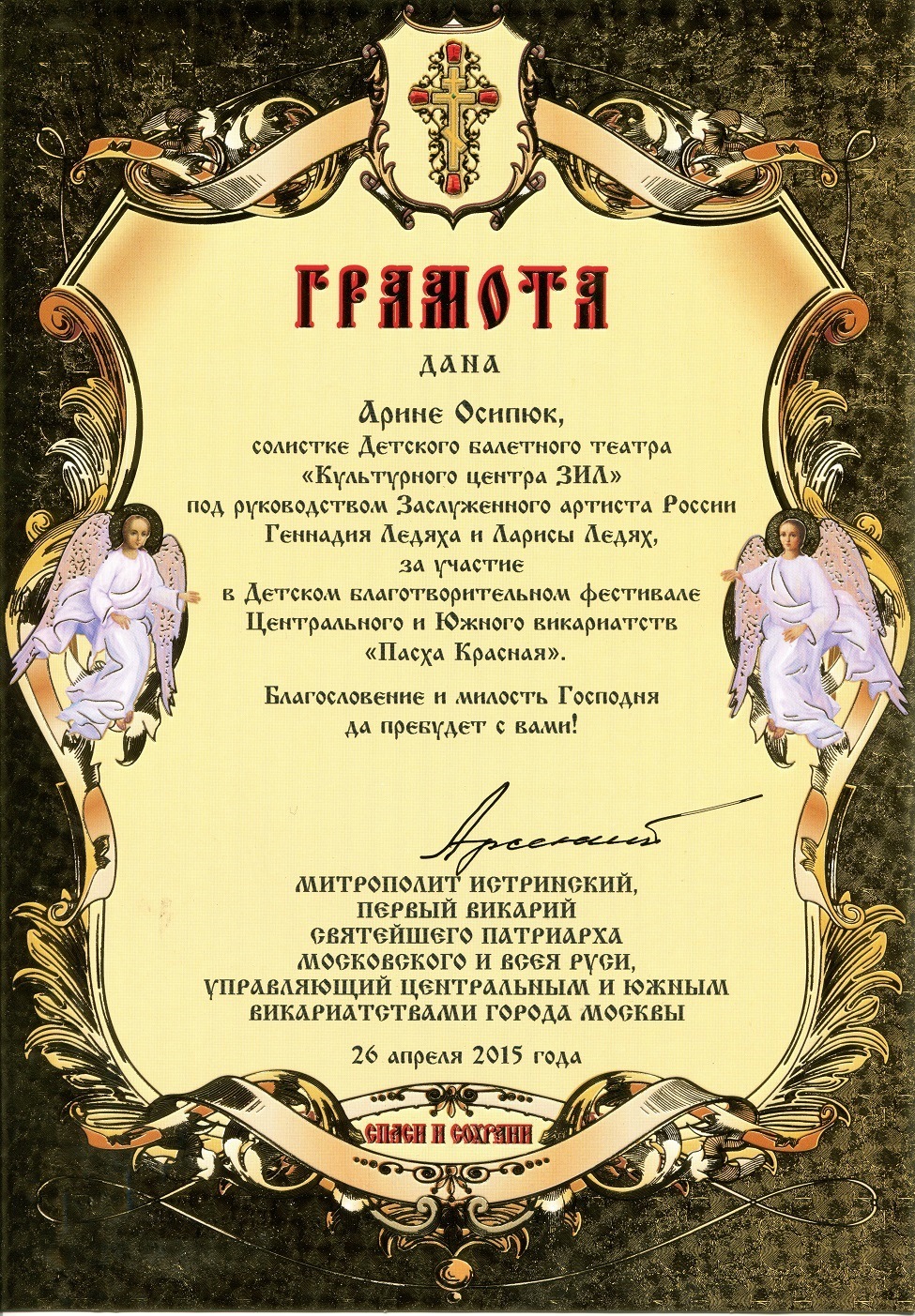 ГРАМОТА

ДАНА

Арине Осипюк,
солистке Детского балетного театра
«Культурного центра ЗИЛ»
под руководством Заслуженного артиста России
Геннадия Ледяха и Ларисы Ледях,
за участие
в Детском благотворительном фестивале
Центрального и Южного викариатств
«Пасха Красная».

Благословение и милость Господня
да пребудет с вами!

Арсений

МИТРОПОЛИТ ИСТРИНСКИЙ,
ПЕРВЫЙ ВИКАРИЙ
СВЯТЕЙШЕГО ПАТРИАРХА
МОСКОВСКОГО И ВСЕЯ РУСИ,
УПРАВЛЯЮЩИЙ ЦЕНТРАЛЬНЫМ И ЮЖНЫМ
ВИКАРИАТСТВАМИ ГОРОДА МОСКВЫ

26 апреля 2015 года

СПАСИ И СОХРАНИ